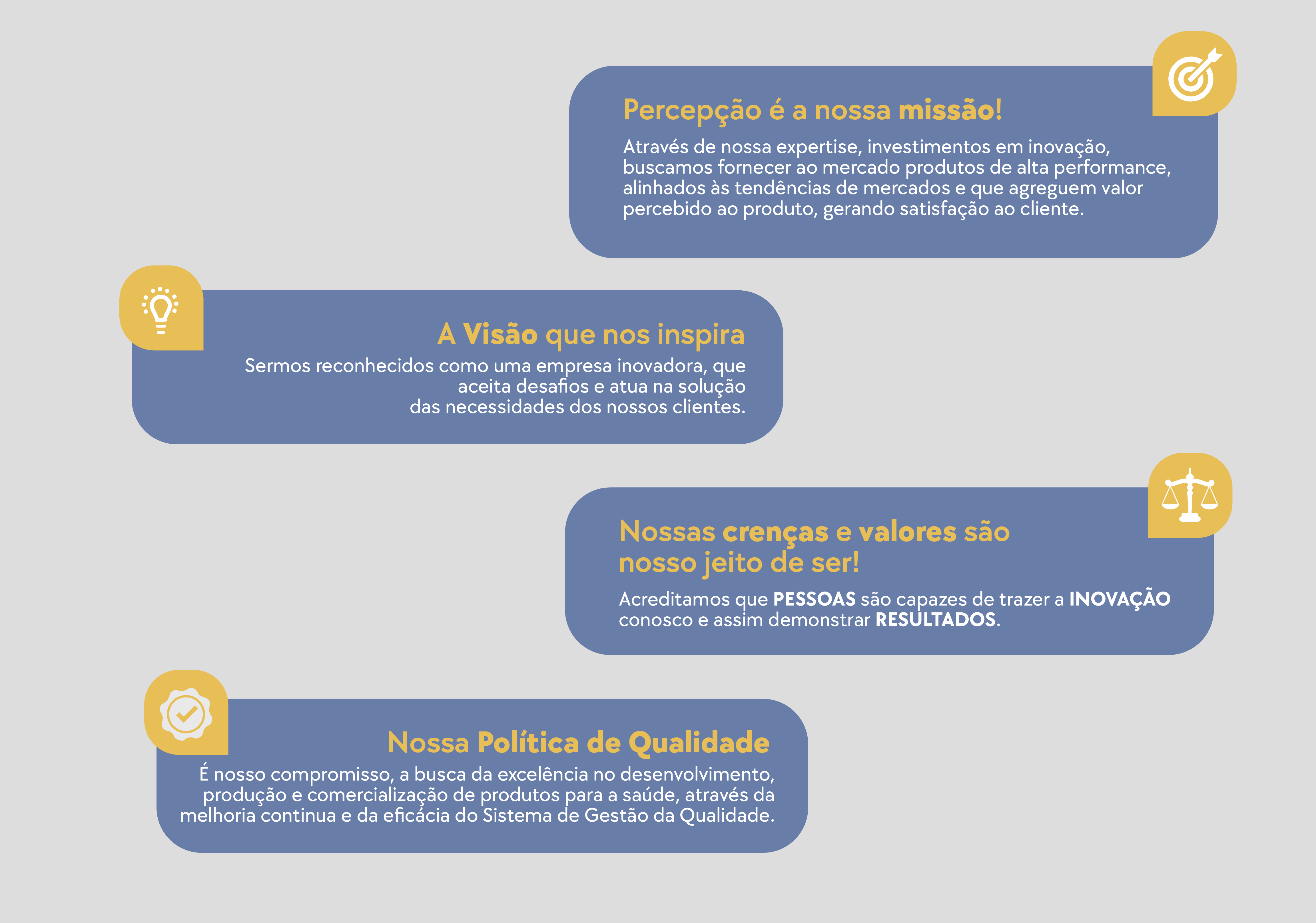 Percepção é a nossa missão!

Através de nossa expertise, investimentos em inovação, buscamos fornecer ao mercado produtos de alta performance, alinhados às tendências de mercados e que agreguem valor percebido ao produto, gerando satisfação ao cliente.

A Visão que nos inspira

Sermos reconhecidos como uma empresa inovadora, que aceita desafios e atua na solução das necessidades dos nossos clientes.

Nossas crenças e valores são nosso jeito de ser!

Acreditamos que PESSOAS são capazes de trazer a INOVAÇÃO conosco e assim demonstrar RESULTADOS.

Nossa Política de Qualidade

É nosso compromisso, a busca da excelência no desenvolvimento, produção e comercialização de produtos para a saúde, através da melhoria continua e da eficácia do Sistema de Gestão da Qualidade.